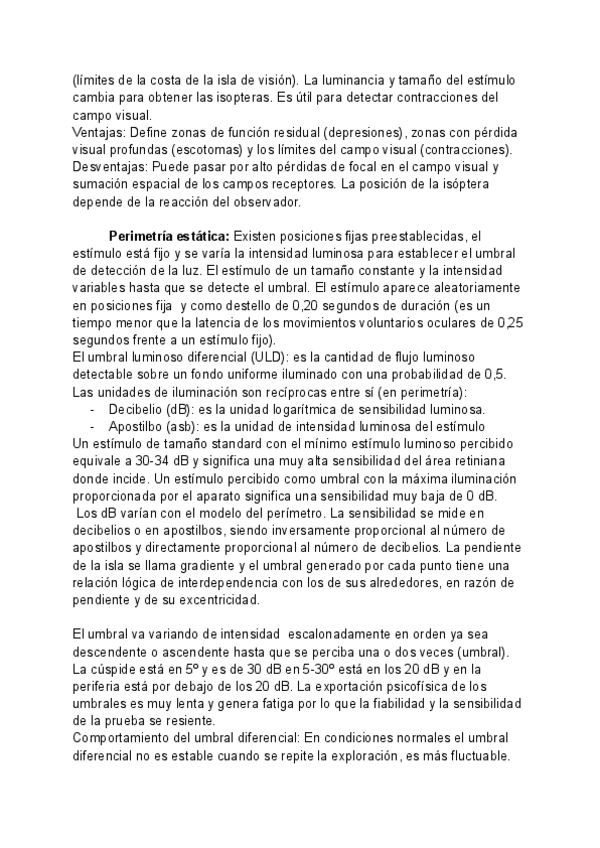 (límites de la costa de la isla de visión). La luminancia y tamaño del estímulo cambia para obtener las isopteras. Es útil para detectar contracciones del campo visual.
Ventajas: Define zonas de función residual (depresiones), zonas con pérdida visual profundas (escotomas) y los límites del campo visual (contracciones).
Desventajas: Puede pasar por alto pérdidas de focal en el campo visual y sumación espacial de los campos receptores. La posición de la isóptera depende de la reacción del observador.

**Perimetría estática:** Existen posiciones fijas preestablecidas, el estímulo está fijo y se varía la intensidad luminosa para establecer el umbral de detección de la luz. El estímulo de un tamaño constante y la intensidad variables hasta que se detecte el umbral. El estímulo aparece aleatoriamente en posiciones fija y como destello de 0,20 segundos de duración (es un tiempo menor que la latencia de los movimientos voluntarios oculares de 0,25 segundos frente a un estímulo fijo).
El umbral luminoso diferencial (ULD): es la cantidad de flujo luminoso detectable sobre un fondo uniforme iluminado con una probabilidad de 0,5.
Las unidades de iluminación son recíprocas entre sí (en perimetría):
- Decibelio (dB): es la unidad logarítmica de sensibilidad luminosa.
- Apostilbo (asb): es la unidad de intensidad luminosa del estímulo
Un estímulo de tamaño standard con el mínimo estímulo luminoso percibido equivale a 30-34 dB y significa una muy alta sensibilidad del área retiniana donde incide. Un estímulo percibido como umbral con la máxima iluminación proporcionada por el aparato significa una sensibilidad muy baja de 0 dB.
Los dB varían con el modelo del perímetro. La sensibilidad se mide en decibelios o en apostilbos, siendo inversamente proporcional al número de apostilbos y directamente proporcional al número de decibelios. La pendiente de la isla se llama gradiente y el umbral generado por cada punto tiene una relación lógica de interdependencia con los de sus alrededores, en razón de pendiente y de su excentricidad.

El umbral va variando de intensidad escalonadamente en orden ya sea descendente o ascendente hasta que se perciba una o dos veces (umbral). La cúspide está en 5º y es de 30 dB en 5-30º está en los 20 dB y en la periferia está por debajo de los 20 dB. La exportación psicofísica de los umbrales es muy lenta y genera fatiga por lo que la fiabilidad y la sensibilidad de la prueba se resiente.
Comportamiento del umbral diferencial: En condiciones normales el umbral diferencial no es estable cuando se repite la exploración, es más fluctuable.